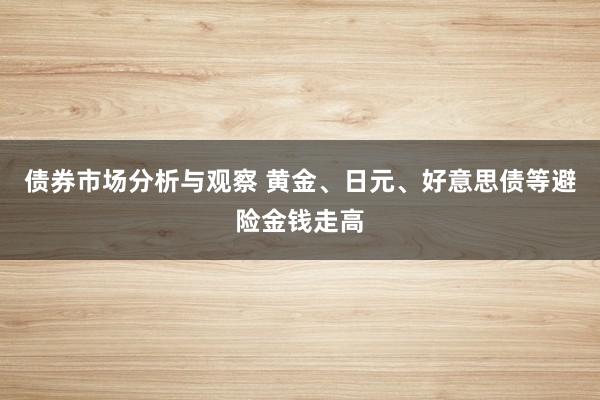 债券市场分析与观察 黄金、日元、好意思债等避险金钱走高